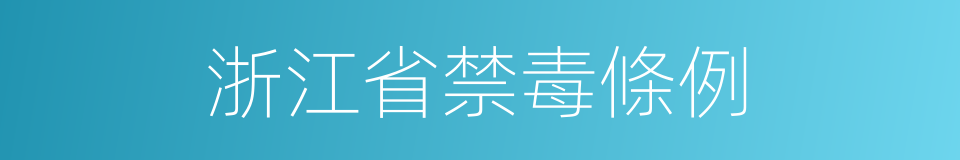 浙江省禁毒條例